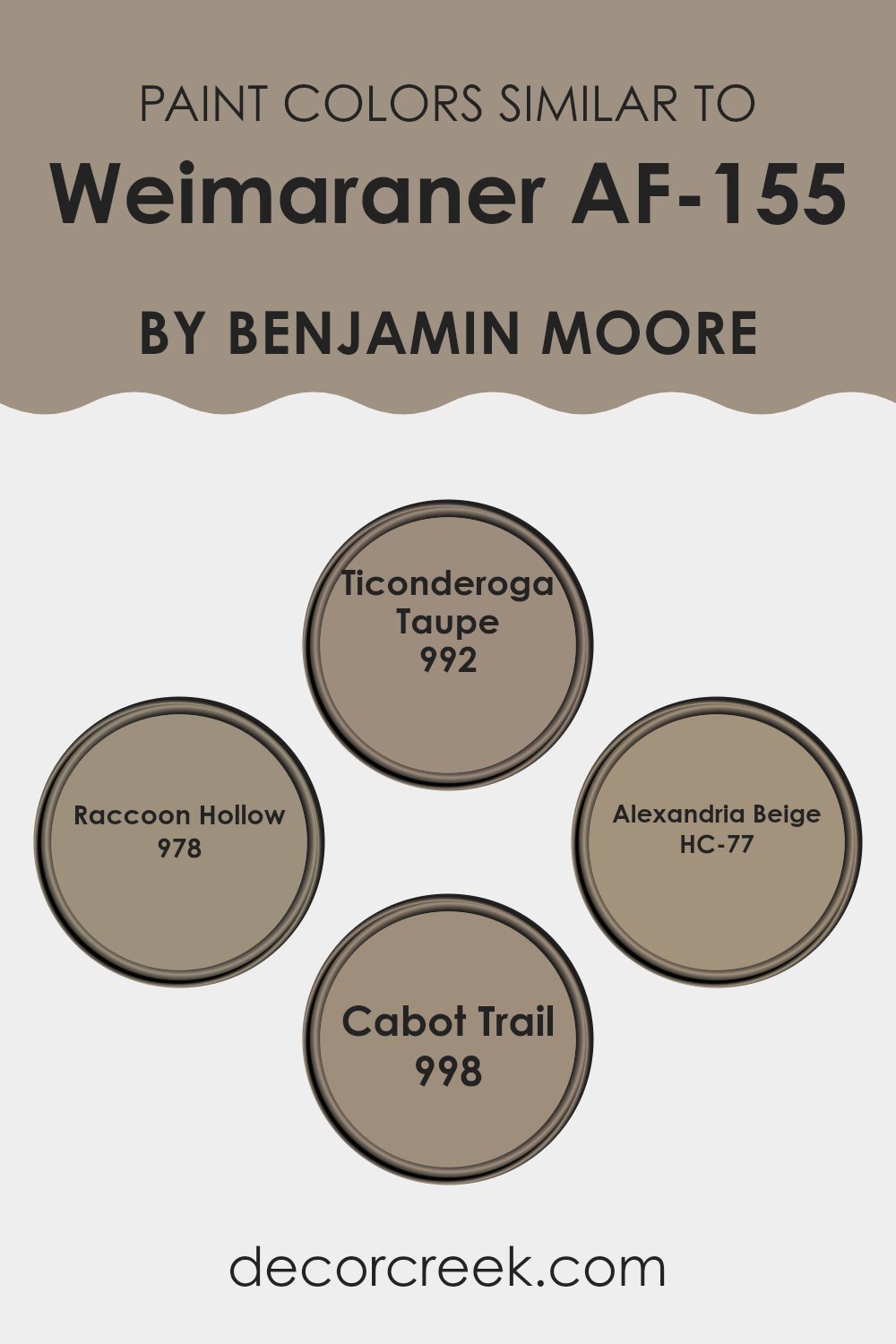 PAINT COLORS SIMILAR TO

Weimaraner AF-155

BY BENJAMIN MOORE

Ticonderoga
Taupe
992

Raccoon Hollow
978

Alexandria Beige
HC-77

Cabot Trail
998

decorcreek.com